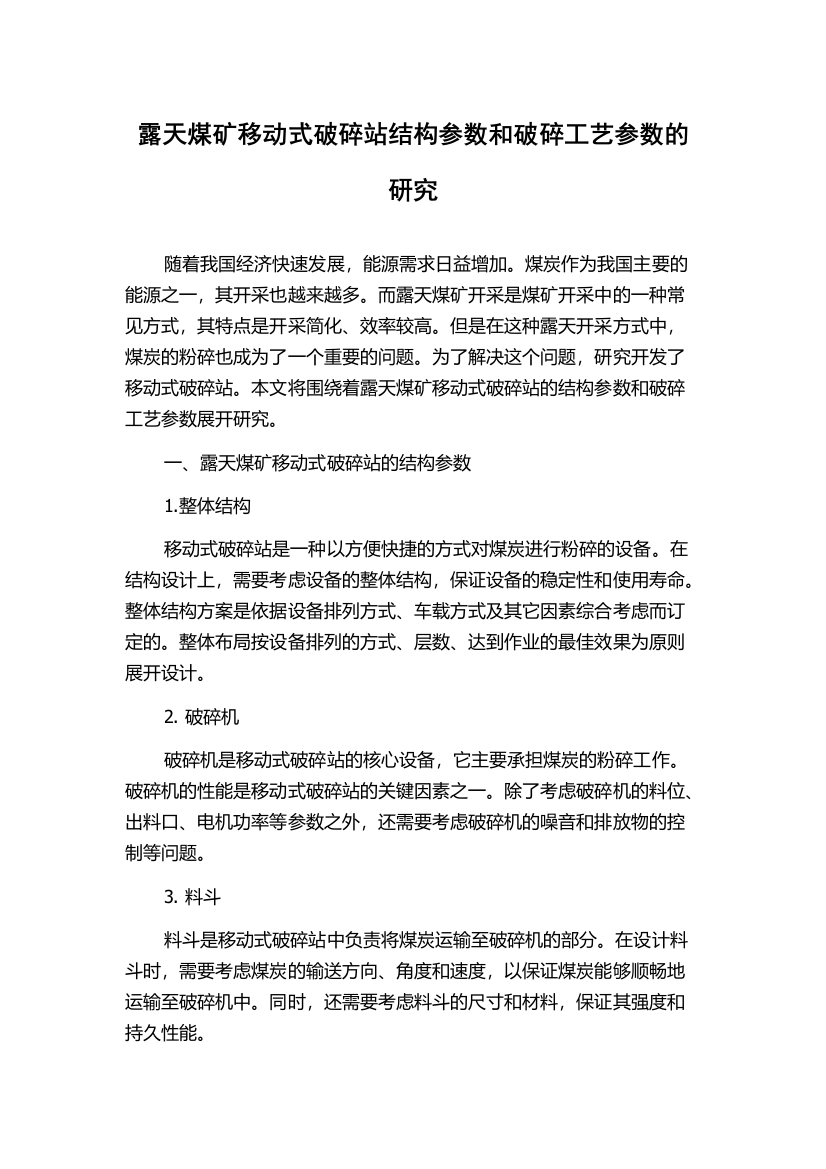 露天煤矿移动式破碎站结构参数和破碎工艺参数的研究

随着我国经济快速发展，能源需求日益增加。煤炭作为我国主要的能源之一，其开采也越来越多。而露天煤矿开采是煤矿开采中的一种常见方式，其特点是开采简化、效率较高。但是在这种露天开采方式中，煤炭的粉碎也成为了一个重要的问题。为了解决这个问题，研究开发了移动式破碎站。本文将围绕着露天煤矿移动式破碎站的结构参数和破碎工艺参数展开研究。

一、露天煤矿移动式破碎站的结构参数

1.整体结构

移动式破碎站是一种以方便快捷的方式对煤炭进行粉碎的设备。在结构设计上，需要考虑设备的整体结构，保证设备的稳定性和使用寿命。整体结构方案是依据设备排列方式、车载方式及其它因素综合考虑而订定的。整体布局按设备排列的方式、层数、达到作业的最佳效果为原则展开设计。

2. 破碎机

破碎机是移动式破碎站的核心设备，它主要承担煤炭的粉碎工作。破碎机的性能是移动式破碎站的关键因素之一。除了考虑破碎机的料位、出料口、电机功率等参数之外，还需要考虑破碎机的噪音和排放物的控制等问题。

3. 料斗

料斗是移动式破碎站中负责将煤炭运输至破碎机的部分。在设计料斗时，需要考虑煤炭的输送方向、角度和速度，以保证煤炭能够顺畅地运输至破碎机中。同时，还需要考虑料斗的尺寸和材料，保证其强度和持久性能。